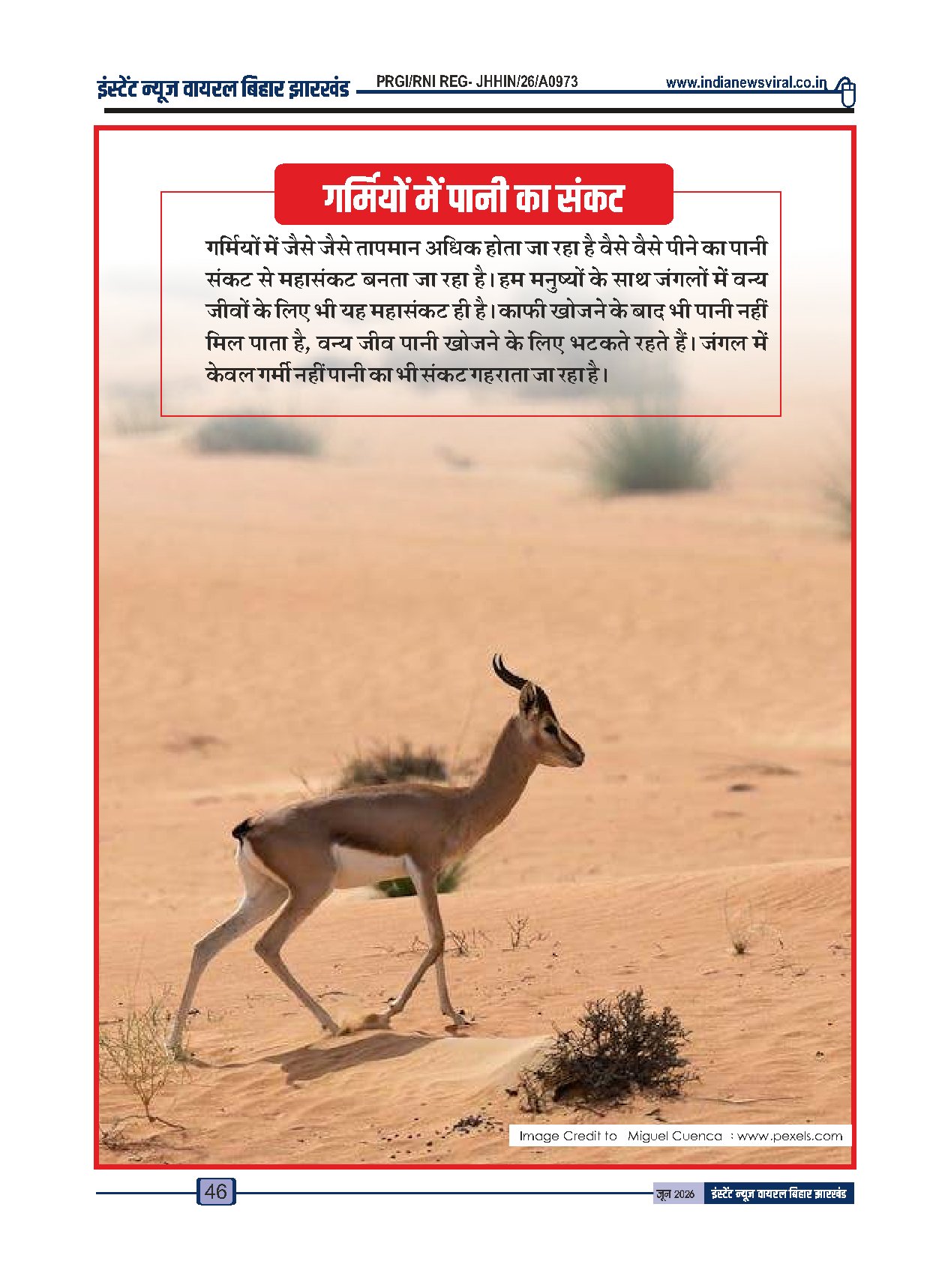 इंस्टेंट न्यूज़ वायरल बिहार झारखंड PRGI/RNI REG- JHHIN/26/A0973 www.indianewsviral.co.in

गर्मियों में पानी का संकट

गर्मियों में जैसे जैसे तापमान अधिक होता जा रहा है वैसे वैसे पीने का पानी संकट से महासंकट बनता जा रहा है। हम मनुष्यों के साथ जंगलों में वन्य जीवों के लिए भी यह महासंकट ही है। काफी खोजने के बाद भी पानी नहीं मिल पाता है, वन्य जीव पानी खोजने के लिए भटकते रहते हैं। जंगल में केवल गर्मी नहीं पानी का भी संकट गहराता जा रहा है।

Image Credit to Miguel Cuenca : www.pexels.com

46

जून 2026 इंस्टेंट न्यूज़ वायरल बिहार झारखंड